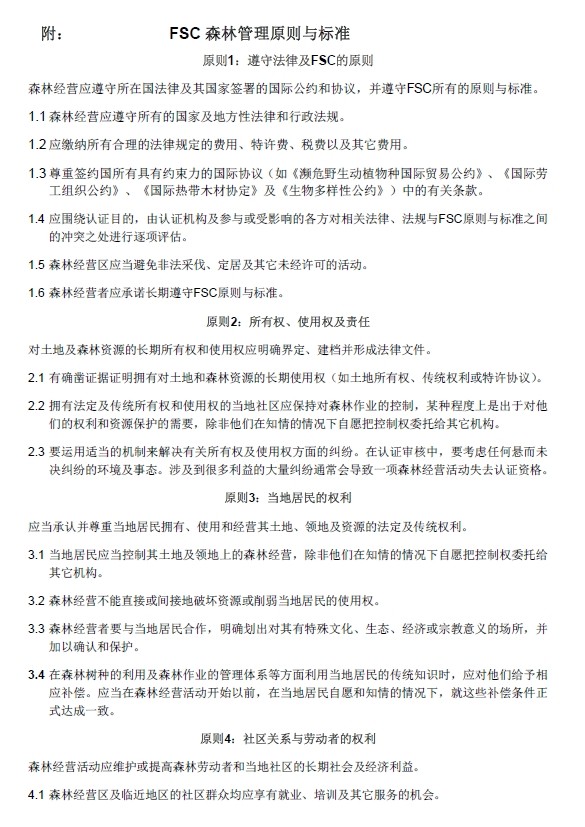 附：　　　　FSC 森林管理原则与标准

原则1：遵守法律及FSC的原则

森林经营应遵守所在国法律及其国家签署的国际公约和协议，并遵守FSC所有的原则与标准。

1.1 森林经营应遵守所有的国家及地方性法律和行政法规。

1.2 应缴纳所有合理的法律规定的费用、特许费、税费以及其它费用。

1.3 尊重签约国所有具有约束力的国际协议（如《濒危野生动植物种国际贸易公约》、《国际劳工组织公约》、《国际热带木材协定》及《生物多样性公约》）中的有关条款。

1.4 应围绕认证目的，由认证机构及参与或受影响的各方对相关法律、法规与FSC原则与标准之间的冲突之处进行逐项评估。

1.5 森林经营区应当避免非法采伐、定居及其它未经许可的活动。

1.6 森林经营者应承诺长期遵守FSC原则与标准。

原则2：所有权、使用权及责任

对土地及森林资源的长期所有权和使用权应明确界定、建档并形成法律文件。

2.1 有确凿证据证明拥有对土地和森林资源的长期使用权（如土地所有权、传统权利或特许协议）。

2.2 拥有法定及传统所有权和使用权的当地社区应保持对森林作业的控制，某种程度上是出于对他们的权利和资源保护的需要，除非他们在知情的情况下自愿把控制权委托给其它机构。

2.3 要运用适当的机制来解决有关所有权及使用权方面的纠纷。在认证审核中，要考虑任何悬而未决纠纷的环境及事态。涉及到很多利益的大量纠纷通常会导致一项森林经营活动失去认证资格。

原则3：当地居民的权利

应当承认并尊重当地居民拥有、使用和经营其土地、领地及资源的法定及传统权利。

3.1 当地居民应当控制其土地及领地上的森林经营，除非他们在知情的情况下自愿把控制权委托给其它机构。

3.2 森林经营不能直接或间接地破坏资源或削弱当地居民的使用权。

3.3 森林经营者要与当地居民合作，明确划出对其有特殊文化、生态、经济或宗教意义的场所，并加以确认和保护。

3.4 在森林树种的利用及森林作业的管理体系等方面利用当地居民的传统知识时，应对他们给予相应补偿。应当在森林经营活动开始以前，在当地居民自愿和知情的情况下，就这些补偿条件正式达成一致。

原则4：社区关系与劳动者的权利

森林经营活动应维护或提高森林劳动者和当地社区的长期社会及经济利益。

4.1 森林经营区及临近地区的社区群众均应享有就业、培训及其它服务的机会。